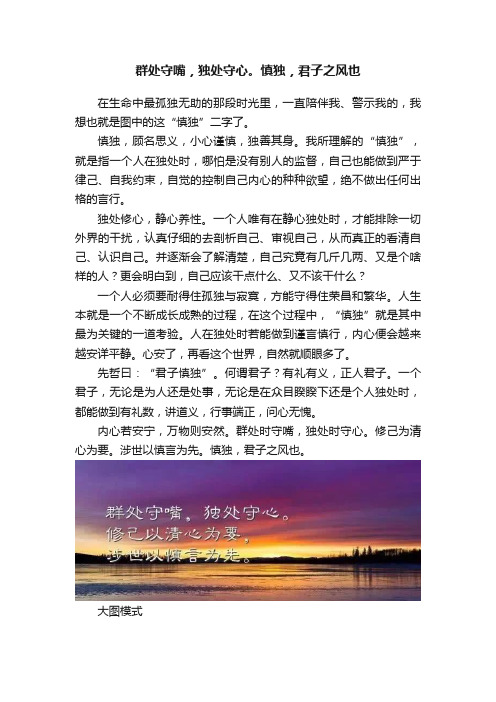 群处守嘴，独处守心。慎独，君子之风也

在生命中最孤独无助的那段时光里，一直陪伴我、警示我的，我想也就是图中的这“慎独”二字了。

慎独，顾名思义，小心谨慎，独善其身。我所理解的“慎独”，就是指一个人在独处时，哪怕是没有别人的监督，自己也能做到严于律己、自我约束，自觉的控制自己内心的种种欲望，绝不做出任何出格的言行。

独处修心，静心养性。一个人唯有在静心独处时，才能排除一切外界的干扰，认真仔细的去剖析自己、审视自己，从而真正的看清自己、认识自己。并逐渐会了解清楚，自己究竟有几斤几两、又是个啥样的人？更会明白到，自己应该干点什么、又不该干什么？

一个人必须要耐得住孤独与寂寞，方能守得住荣昌和繁华。人生本就是一个不断成长成熟的过程，在这个过程中，“慎独”就是其中最为关键的一道考验。人在独处时若能做到谨言慎行，内心便会越来越安详平静。心安了，再看这个世界，自然就顺眼多了。

先哲曰：“君子慎独”。何谓君子？有礼有义，正人君子。一个君子，无论是为人还是处事，无论是在众目睽睽下还是个人独处时，都能做到有礼数，讲道义，行事端正，问心无愧。

内心若安宁，万物则安然。群处时守嘴，独处时守心。修己为清心为要。涉世以慎言为先。慎独，君子之风也。

群处守嘴，独处守心。
修己以清心为要，
涉世以慎言为先。

大图模式